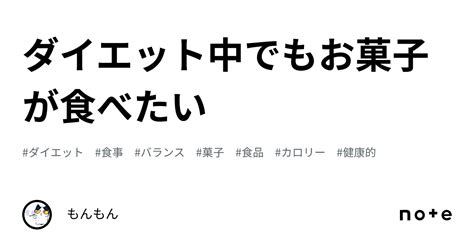 ダイエット中でもお菓子が食べたい

#ダイエット #食事 #バランス #菓子 #食品 #カロリー #健康的

もんもん

note